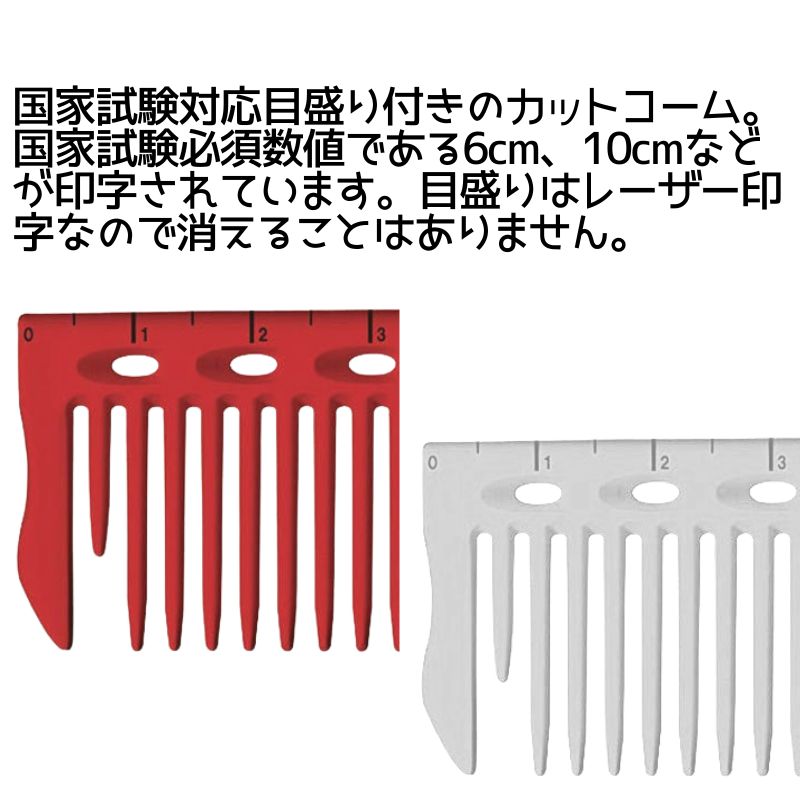 国家試験対応目盛り付きのカットコーム。国家試験必須数値である6cm、10cmなどが印字されています。目盛りはレーザー印字なので消えることはありません。

0 1 2 3

0 1 2 3